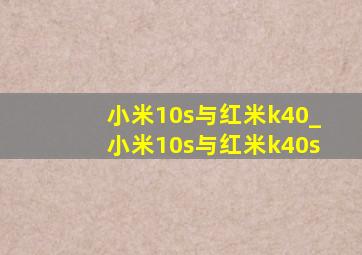 小米10s与红米k40_
小米10s与红米k40s